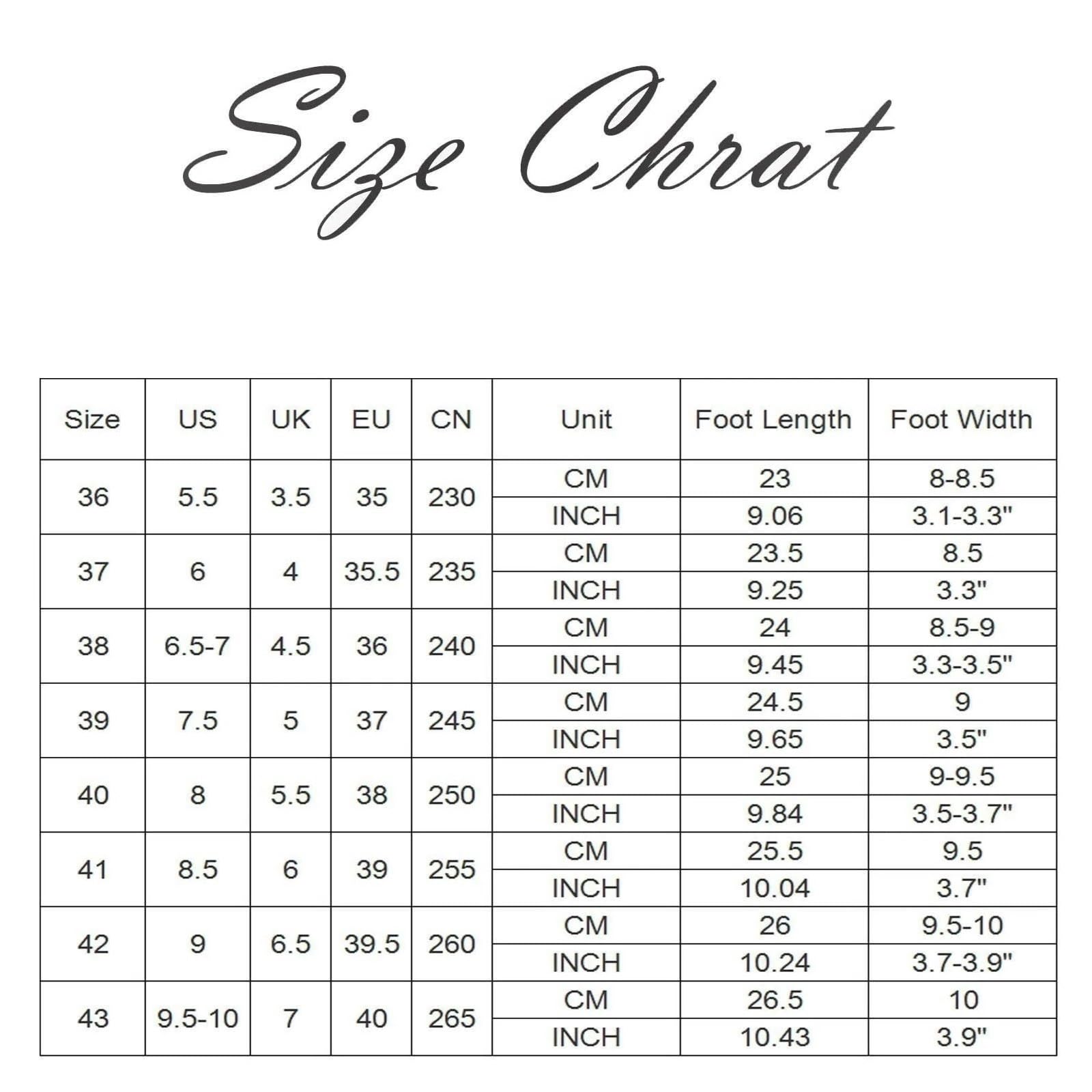 Size Chrat

| Size | US | UK | EU | CN | Unit | Foot Length | Foot Width |
|---|---|---|---|---|---|---|---|
| 36 | 5.5 | 3.5 | 35 | 230 | CM | 23 | 8-8.5 |
| | | | | | INCH | 9.06 | 3.1-3.3" |
| 37 | 6 | 4 | 35.5 | 235 | CM | 23.5 | 8.5 |
| | | | | | INCH | 9.25 | 3.3" |
| 38 | 6.5-7 | 4.5 | 36 | 240 | CM | 24 | 8.5-9 |
| | | | | | INCH | 9.45 | 3.3-3.5" |
| 39 | 7.5 | 5 | 37 | 245 | CM | 24.5 | 9 |
| | | | | | INCH | 9.65 | 3.5" |
| 40 | 8 | 5.5 | 38 | 250 | CM | 25 | 9-9.5 |
| | | | | | INCH | 9.84 | 3.5-3.7" |
| 41 | 8.5 | 6 | 39 | 255 | CM | 25.5 | 9.5 |
| | | | | | INCH | 10.04 | 3.7" |
| 42 | 9 | 6.5 | 39.5 | 260 | CM | 26 | 9.5-10 |
| | | | | | INCH | 10.24 | 3.7-3.9" |
| 43 | 9.5-10 | 7 | 40 | 265 | CM | 26.5 | 10 |
| | | | | | INCH | 10.43 | 3.9" |